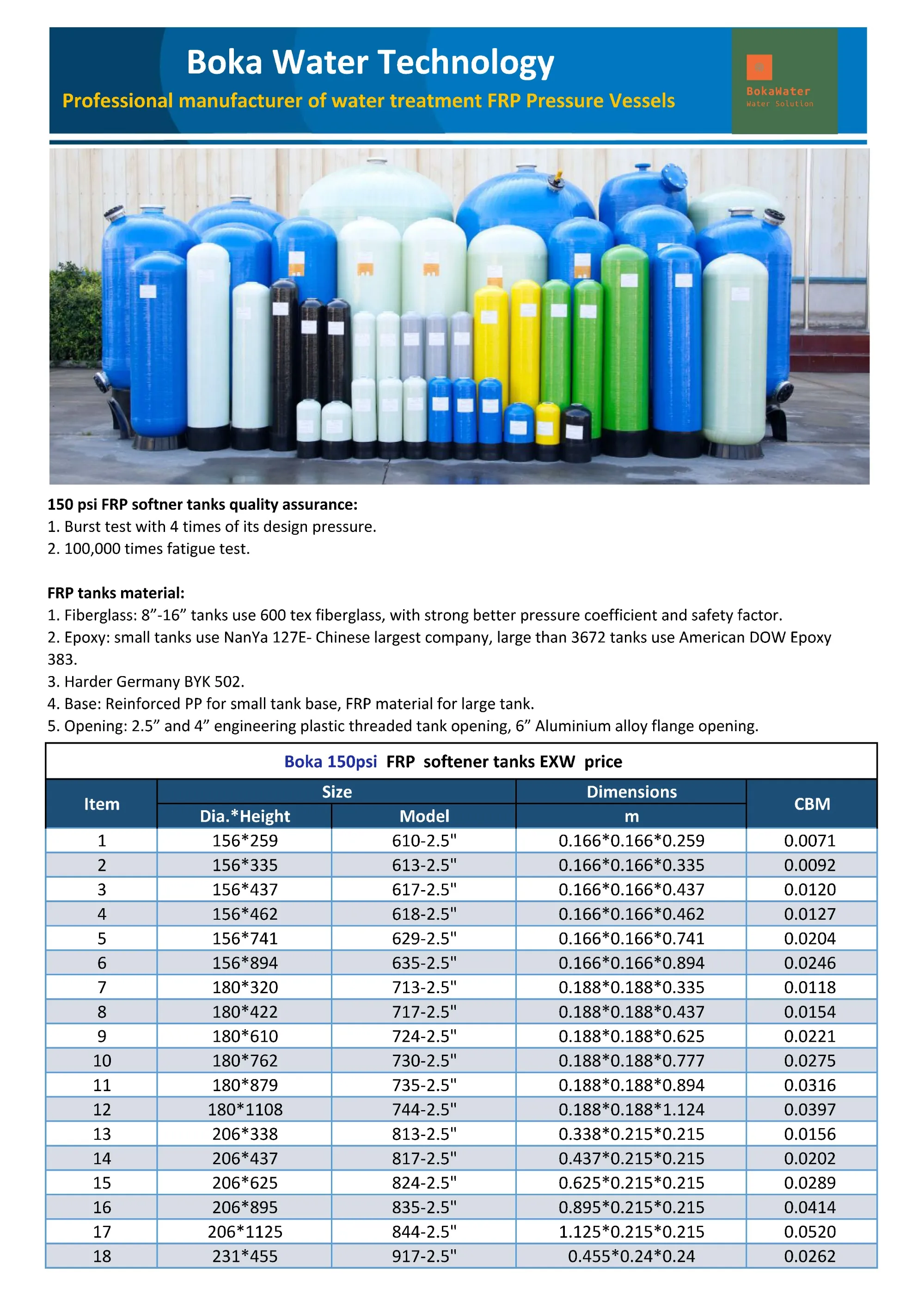 Boka Water Technology

Professional manufacturer of water treatment FRP Pressure Vessels

BokaWater
Water Solution

**150 psi FRP softner tanks quality assurance:**
1. Burst test with 4 times of its design pressure.
2. 100,000 times fatigue test.

**FRP tanks material:**
1. Fiberglass: 8”-16” tanks use 600 tex fiberglass, with strong better pressure coefficient and safety factor.
2. Epoxy: small tanks use NanYa 127E- Chinese largest company, large than 3672 tanks use American DOW Epoxy 383.
3. Harder Germany BYK 502.
4. Base: Reinforced PP for small tank base, FRP material for large tank.
5. Opening: 2.5” and 4” engineering plastic threaded tank opening, 6” Aluminium alloy flange opening.

Boka 150psi FRP softener tanks EXW price

| Item | Size: Dia.*Height | Size: Model | Dimensions m | CBM |
|---|---|---|---|---|
| 1 | 156*259 | 610-2.5" | 0.166*0.166*0.259 | 0.0071 |
| 2 | 156*335 | 613-2.5" | 0.166*0.166*0.335 | 0.0092 |
| 3 | 156*437 | 617-2.5" | 0.166*0.166*0.437 | 0.0120 |
| 4 | 156*462 | 618-2.5" | 0.166*0.166*0.462 | 0.0127 |
| 5 | 156*741 | 629-2.5" | 0.166*0.166*0.741 | 0.0204 |
| 6 | 156*894 | 635-2.5" | 0.166*0.166*0.894 | 0.0246 |
| 7 | 180*320 | 713-2.5" | 0.188*0.188*0.335 | 0.0118 |
| 8 | 180*422 | 717-2.5" | 0.188*0.188*0.437 | 0.0154 |
| 9 | 180*610 | 724-2.5" | 0.188*0.188*0.625 | 0.0221 |
| 10 | 180*762 | 730-2.5" | 0.188*0.188*0.777 | 0.0275 |
| 11 | 180*879 | 735-2.5" | 0.188*0.188*0.894 | 0.0316 |
| 12 | 180*1108 | 744-2.5" | 0.188*0.188*1.124 | 0.0397 |
| 13 | 206*338 | 813-2.5" | 0.338*0.215*0.215 | 0.0156 |
| 14 | 206*437 | 817-2.5" | 0.437*0.215*0.215 | 0.0202 |
| 15 | 206*625 | 824-2.5" | 0.625*0.215*0.215 | 0.0289 |
| 16 | 206*895 | 835-2.5" | 0.895*0.215*0.215 | 0.0414 |
| 17 | 206*1125 | 844-2.5" | 1.125*0.215*0.215 | 0.0520 |
| 18 | 231*455 | 917-2.5" | 0.455*0.24*0.24 | 0.0262 |